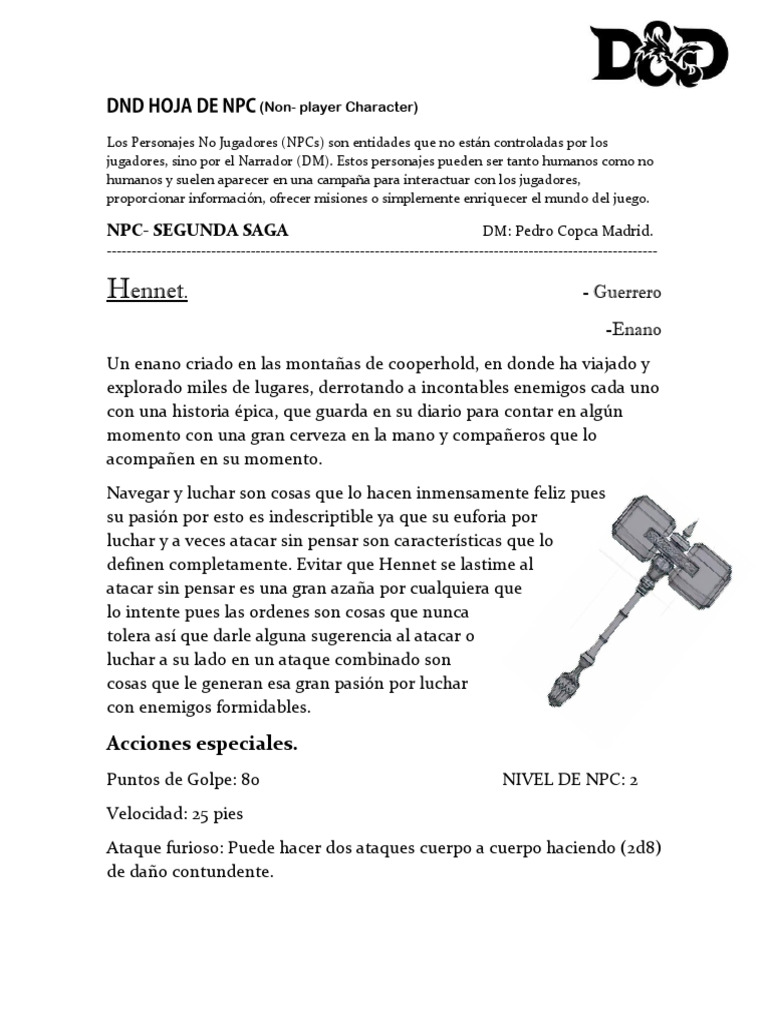 D&D

DND HOJA DE NPC (Non- player Character)

Los Personajes No Jugadores (NPCs) son entidades que no están controladas por los jugadores, sino por el Narrador (DM). Estos personajes pueden ser tanto humanos como no humanos y suelen aparecer en una campaña para interactuar con los jugadores, proporcionar información, ofrecer misiones o simplemente enriquecer el mundo del juego.

NPC- SEGUNDA SAGA DM: Pedro Copca Madrid.

Hennet.

- Guerrero

-Enano

Un enano criado en las montañas de cooperhold, en donde ha viajado y explorado miles de lugares, derrotando a incontables enemigos cada uno con una historia épica, que guarda en su diario para contar en algún momento con una gran cerveza en la mano y compañeros que lo acompañen en su momento.

Navegar y luchar son cosas que lo hacen inmensamente feliz pues su pasión por esto es indescriptible ya que su euforia por luchar y a veces atacar sin pensar son características que lo definen completamente. Evitar que Hennet se lastime al atacar sin pensar es una gran azaña por cualquiera que lo intente pues las ordenes son cosas que nunca tolera así que darle alguna sugerencia al atacar o luchar a su lado en un ataque combinado son cosas que le generan esa gran pasión por luchar con enemigos formidables.

Acciones especiales.

Puntos de Golpe: 80 NIVEL DE NPC: 2

Velocidad: 25 pies

Ataque furioso: Puede hacer dos ataques cuerpo a cuerpo haciendo (2d8) de daño contundente.